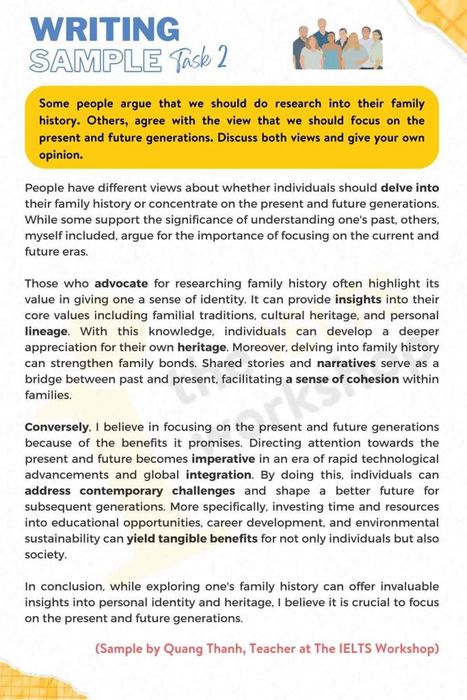 WRITING
SAMPLE Task 2

Some people argue that we should do research into their family history. Others, agree with the view that we should focus on the present and future generations. Discuss both views and give your own opinion.

People have different views about whether individuals should delve into their family history or concentrate on the present and future generations. While some support the significance of understanding one's past, others, myself included, argue for the importance of focusing on the current and future eras.

Those who advocate for researching family history often highlight its value in giving one a sense of identity. It can provide insights into their core values including familial traditions, cultural heritage, and personal lineage. With this knowledge, individuals can develop a deeper appreciation for their own heritage. Moreover, delving into family history can strengthen family bonds. Shared stories and narratives serve as a bridge between past and present, facilitating a sense of cohesion within families.

Conversely, I believe in focusing on the present and future generations because of the benefits it promises. Directing attention towards the present and future becomes imperative in an era of rapid technological advancements and global integration. By doing this, individuals can address contemporary challenges and shape a better future for subsequent generations. More specifically, investing time and resources into educational opportunities, career development, and environmental sustainability can yield tangible benefits for not only individuals but also society.

In conclusion, while exploring one's family history can offer invaluable insights into personal identity and heritage, I believe it is crucial to focus on the present and future generations.

(Sample by Quang Thanh, Teacher at The IELTS Workshop)